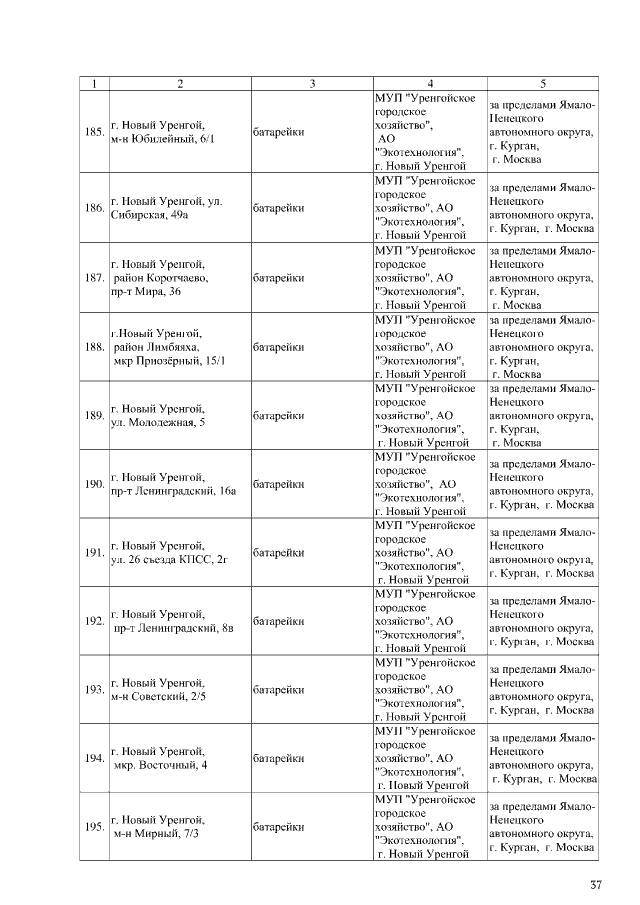 | 1 | 2 | 3 | 4 | 5 |
|---|---|---|---|---|
| 185. | г. Новый Уренгой, м-н Юбилейный, 6/1 | батарейки | МУП "Уренгойское городское хозяйство", АО "Экотехнология", г. Новый Уренгой | за пределами Ямало-Ненецкого автономного округа, г. Курган, г. Москва |
| 186. | г. Новый Уренгой, ул. Сибирская, 49а | батарейки | МУП "Уренгойское городское хозяйство", АО "Экотехнология", г. Новый Уренгой | за пределами Ямало-Ненецкого автономного округа, г. Курган, г. Москва |
| 187. | г. Новый Уренгой, район Коротчаево, пр-т Мира, 36 | батарейки | МУП "Уренгойское городское хозяйство", АО "Экотехнология", г. Новый Уренгой | за пределами Ямало-Ненецкого автономного округа, г. Курган, г. Москва |
| 188. | г.Новый Уренгой, район Лимбяяха, мкр Приозёрный, 15/1 | батарейки | МУП "Уренгойское городское хозяйство", АО "Экотехнология", г. Новый Уренгой | за пределами Ямало-Ненецкого автономного округа, г. Курган, г. Москва |
| 189. | г. Новый Уренгой, ул. Молодежная, 5 | батарейки | МУП "Уренгойское городское хозяйство", АО "Экотехнология", г. Новый Уренгой | за пределами Ямало-Ненецкого автономного округа, г. Курган, г. Москва |
| 190. | г. Новый Уренгой, пр-т Ленинградский, 16а | батарейки | МУП "Уренгойское городское хозяйство", АО "Экотехнология", г. Новый Уренгой | за пределами Ямало-Ненецкого автономного округа, г. Курган, г. Москва |
| 191. | г. Новый Уренгой, ул. 26 съезда КПСС, 2г | батарейки | МУП "Уренгойское городское хозяйство", АО "Экотехнология", г. Новый Уренгой | за пределами Ямало-Ненецкого автономного округа, г. Курган, г. Москва |
| 192. | г. Новый Уренгой, пр-т Ленинградский, 8в | батарейки | МУП "Уренгойское городское хозяйство", АО "Экотехнология", г. Новый Уренгой | за пределами Ямало-Ненецкого автономного округа, г. Курган, г. Москва |
| 193. | г. Новый Уренгой, м-н Советский, 2/5 | батарейки | МУП "Уренгойское городское хозяйство", АО "Экотехнология", г. Новый Уренгой | за пределами Ямало-Ненецкого автономного округа, г. Курган, г. Москва |
| 194. | г. Новый Уренгой, мкр. Восточный, 4 | батарейки | МУП "Уренгойское городское хозяйство", АО "Экотехнология", г. Новый Уренгой | за пределами Ямало-Ненецкого автономного округа, г. Курган, г. Москва |
| 195. | г. Новый Уренгой, м-н Мирный, 7/3 | батарейки | МУП "Уренгойское городское хозяйство", АО "Экотехнология", г. Новый Уренгой | за пределами Ямало-Ненецкого автономного округа, г. Курган, г. Москва |

37